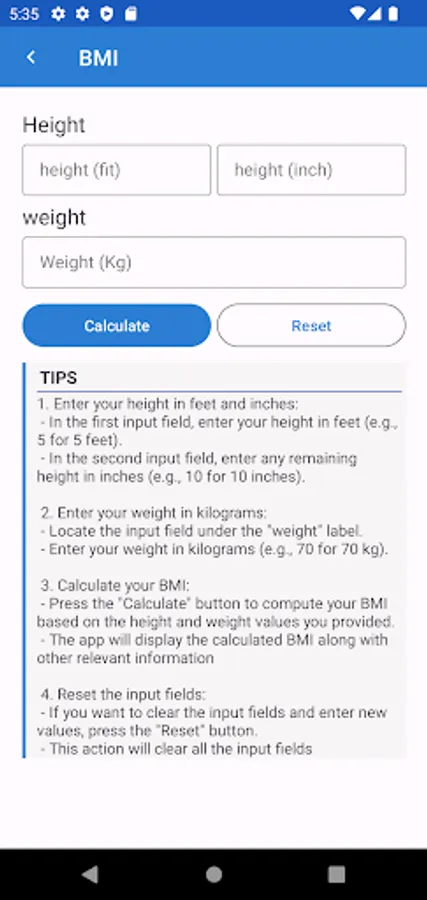 5:35

BMI

Height

height (fit)

height (inch)

weight

Weight (Kg)

Calculate

Reset

TIPS

1. Enter your height in feet and inches:
- In the first input field, enter your height in feet (e.g., 5 for 5 feet).
- In the second input field, enter any remaining height in inches (e.g., 10 for 10 inches).

2. Enter your weight in kilograms:
- Locate the input field under the "weight" label.
- Enter your weight in kilograms (e.g., 70 for 70 kg).

3. Calculate your BMI:
- Press the "Calculate" button to compute your BMI based on the height and weight values you provided.
- The app will display the calculated BMI along with other relevant information

4. Reset the input fields:
- If you want to clear the input fields and enter new values, press the "Reset" button.
- This action will clear all the input fields